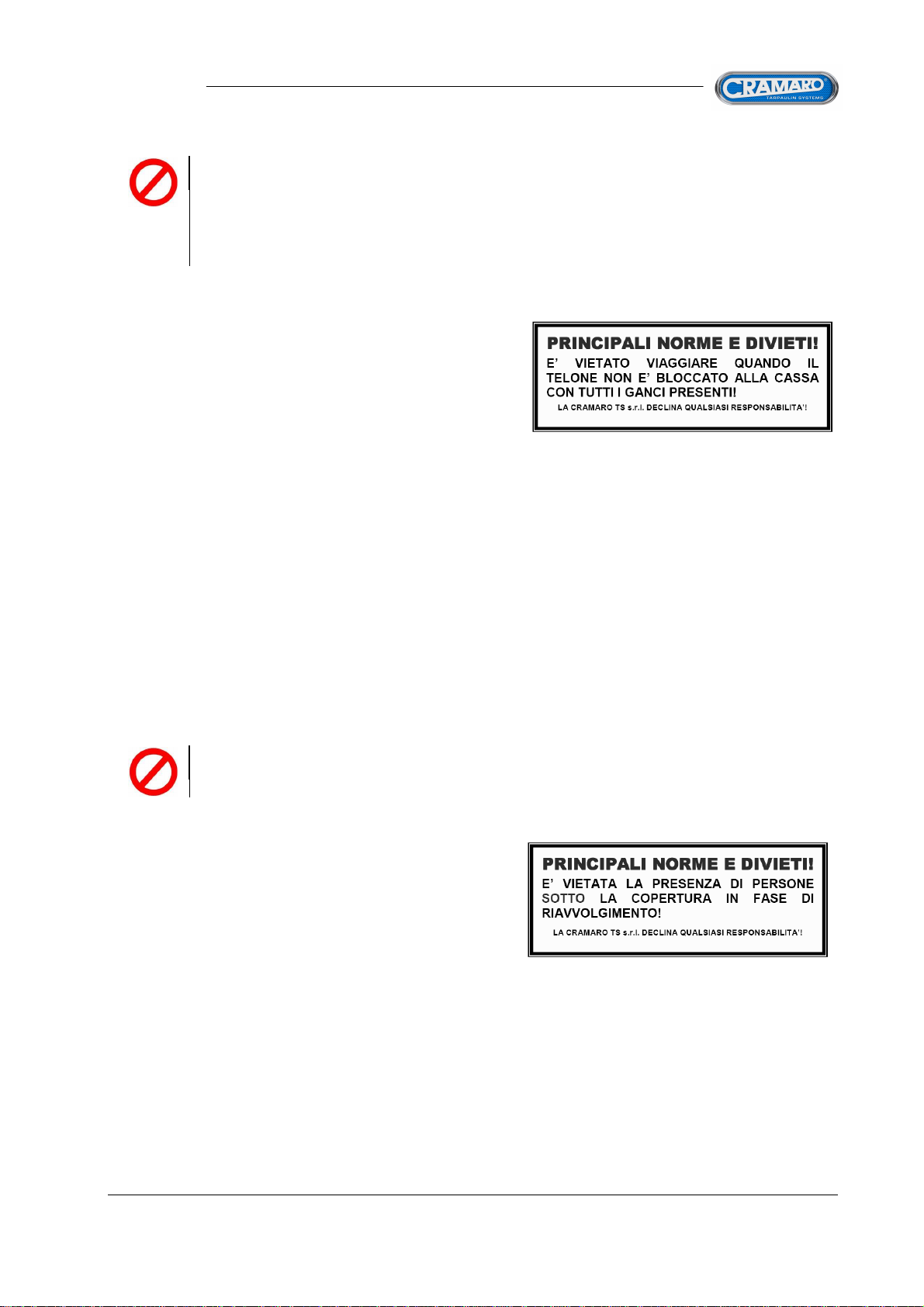 CRAMARO
TARPAULIN SYSTEMS

PRINCIPALI NORME E DIVIETI!
E' VIETATO VIAGGIARE QUANDO IL TELONE NON E' BLOCCATO ALLA CASSA CON TUTTI I GANCI PRESENTI!
LA CRAMARO TS s.r.l. DECLINA QUALSIASI RESPONSABILITA'!

PRINCIPALI NORME E DIVIETI!
E' VIETATA LA PRESENZA DI PERSONE SOTTO LA COPERTURA IN FASE DI RIAVVOLGIMENTO!
LA CRAMARO TS s.r.l. DECLINA QUALSIASI RESPONSABILITA'!